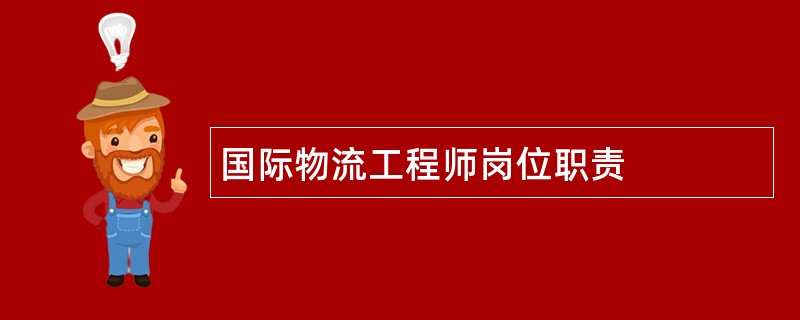 国际物流工程师岗位职责